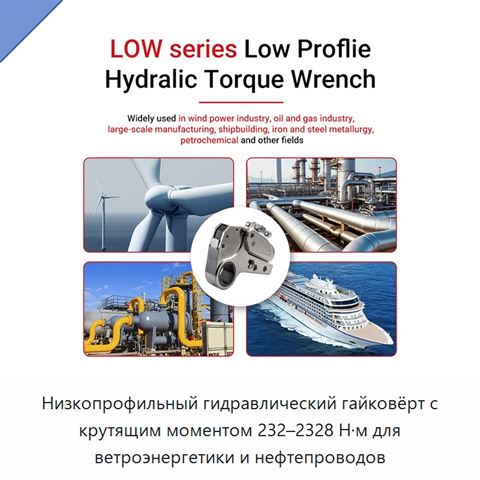 LOW series Low Proflie Hydralic Torque Wrench

Widely used in wind power industry, oil and gas industry, large-scale manufacturing, shipbuilding, iron and steel metallurgy, petrochemical and other fields

Низкопрофильный гидравлический гайковёрт с крутящим моментом 232–2328 Н·м для ветроэнергетики и нефтепроводов